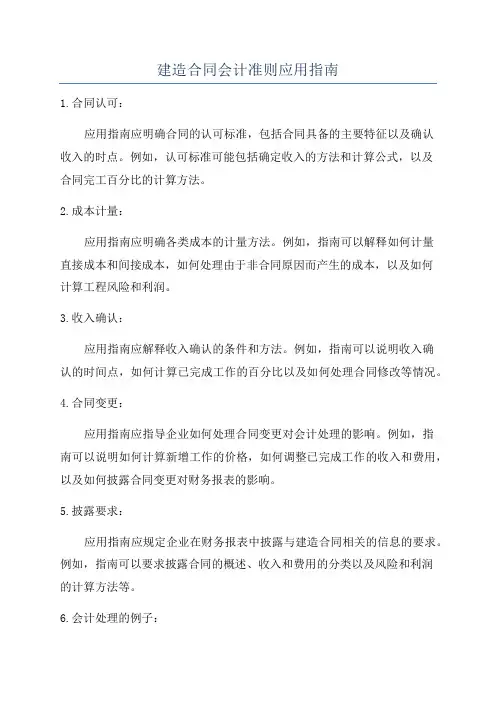 建造合同会计准则应用指南

1.合同认可：

应用指南应明确合同的认可标准，包括合同具备的主要特征以及确认收入的时点。例如，认可标准可能包括确定收入的方法和计算公式，以及合同完工百分比的计算方法。

2.成本计量：

应用指南应明确各类成本的计量方法。例如，指南可以解释如何计量直接成本和间接成本，如何处理由于非合同原因而产生的成本，以及如何计算工程风险和利润。

3.收入确认：

应用指南应解释收入确认的条件和方法。例如，指南可以说明收入确认的时间点，如何计算已完成工作的百分比以及如何处理合同修改等情况。

4.合同变更：

应用指南应指导企业如何处理合同变更对会计处理的影响。例如，指南可以说明如何计算新增工作的价格，如何调整已完成工作的收入和费用，以及如何披露合同变更对财务报表的影响。

5.披露要求：

应用指南应规定企业在财务报表中披露与建造合同相关的信息的要求。例如，指南可以要求披露合同的概述、收入和费用的分类以及风险和利润的计算方法等。

6.会计处理的例子：